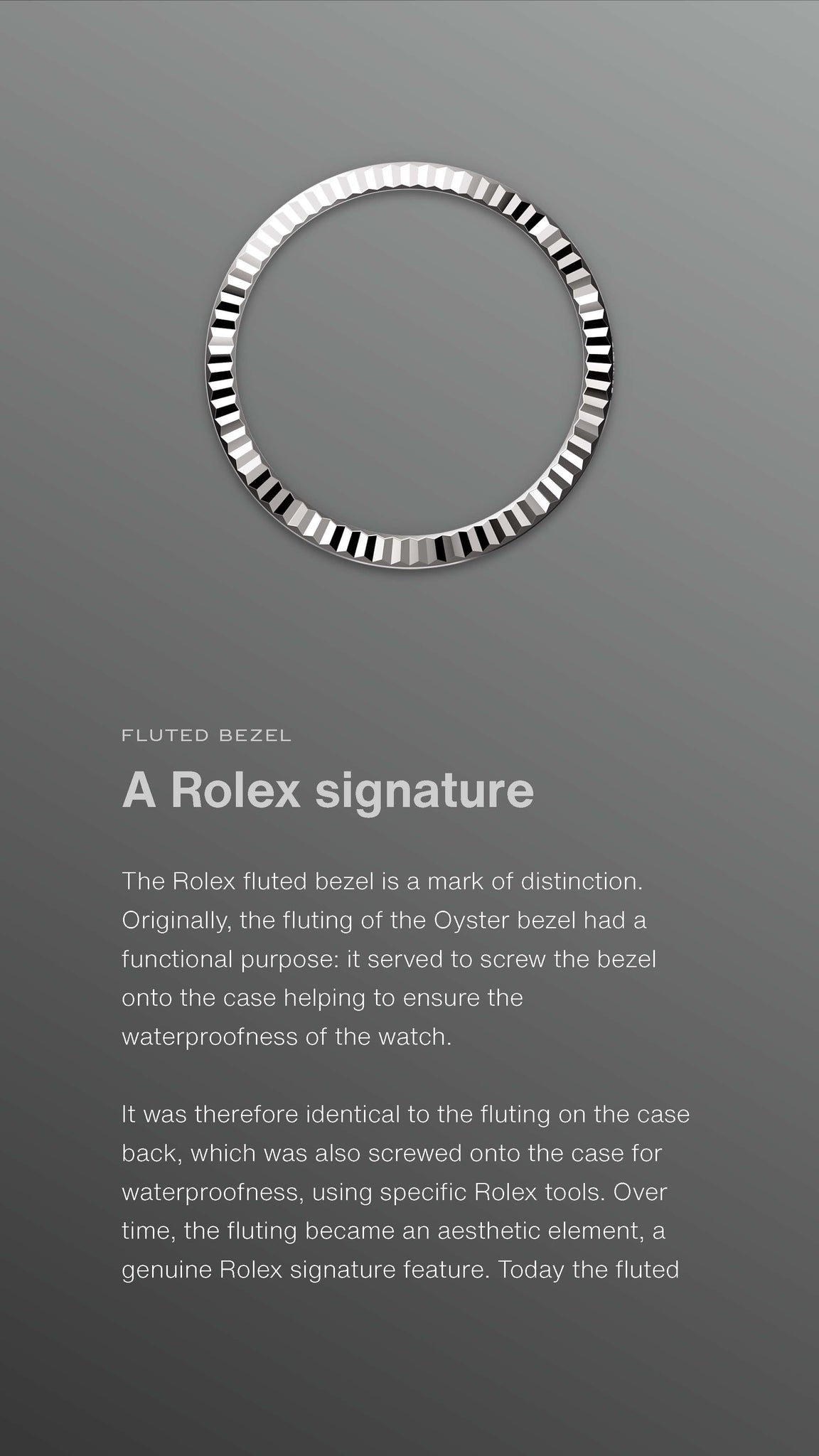 FLUTED BEZEL

A Rolex signature

The Rolex fluted bezel is a mark of distinction. Originally, the fluting of the Oyster bezel had a functional purpose: it served to screw the bezel onto the case helping to ensure the waterproofness of the watch.

It was therefore identical to the fluting on the case back, which was also screwed onto the case for waterproofness, using specific Rolex tools. Over time, the fluting became an aesthetic element, a genuine Rolex signature feature. Today the fluted